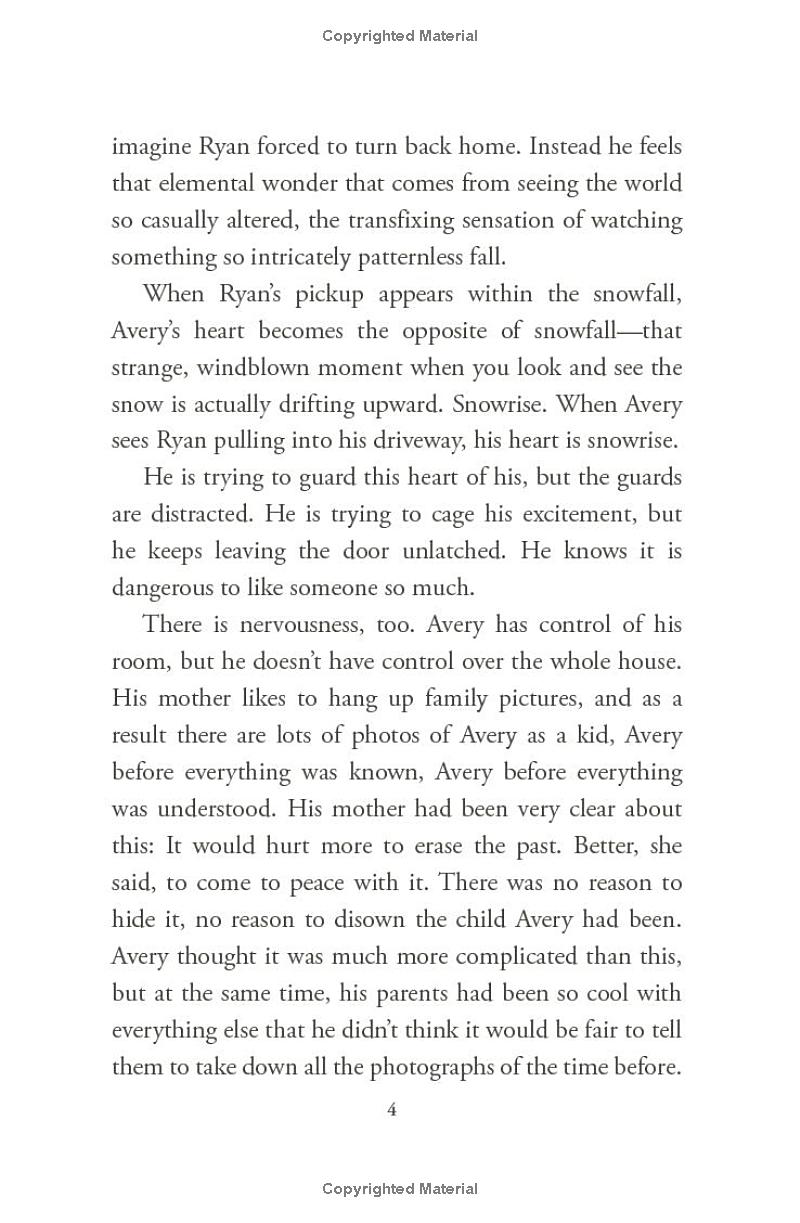 Copyrighted Material

imagine Ryan forced to turn back home. Instead he feels that elemental wonder that comes from seeing the world so casually altered, the transfixing sensation of watching something so intricately patternless fall.

When Ryan's pickup appears within the snowfall, Avery's heart becomes the opposite of snowfall—that strange, windblown moment when you look and see the snow is actually drifting upward. Snowrise. When Avery sees Ryan pulling into his driveway, his heart is snowrise.

He is trying to guard this heart of his, but the guards are distracted. He is trying to cage his excitement, but he keeps leaving the door unlatched. He knows it is dangerous to like someone so much.

There is nervousness, too. Avery has control of his room, but he doesn't have control over the whole house. His mother likes to hang up family pictures, and as a result there are lots of photos of Avery as a kid, Avery before everything was known, Avery before everything was understood. His mother had been very clear about this: It would hurt more to erase the past. Better, she said, to come to peace with it. There was no reason to hide it, no reason to disown the child Avery had been. Avery thought it was much more complicated than this, but at the same time, his parents had been so cool with everything else that he didn't think it would be fair to tell them to take down all the photographs of the time before.

4

Copyrighted Material